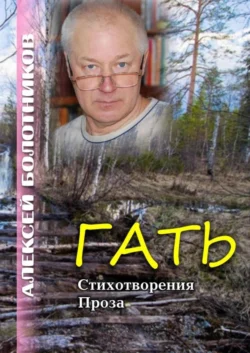 АЛЕКСЕЙ БОЛОТНИКОВ

ГАТЬ

Стихотворения
Проза